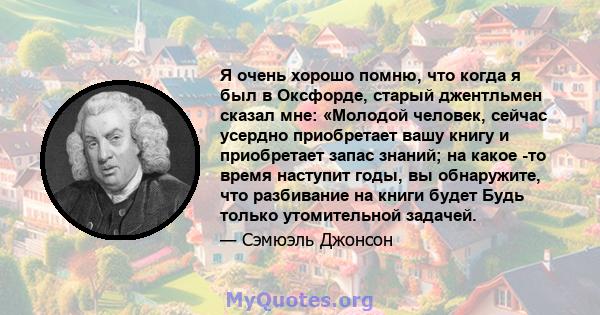 Я очень хорошо помню, что когда я был в Оксфорде, старый джентльмен сказал мне: «Молодой человек, сейчас усердно приобретает вашу книгу и приобретает запас знаний; на какое -то время наступит годы, вы обнаружите, что разбивание на книги будет Будь только утомительной задачей.

— Сэмюэль Джонсон

MyQuotes.org